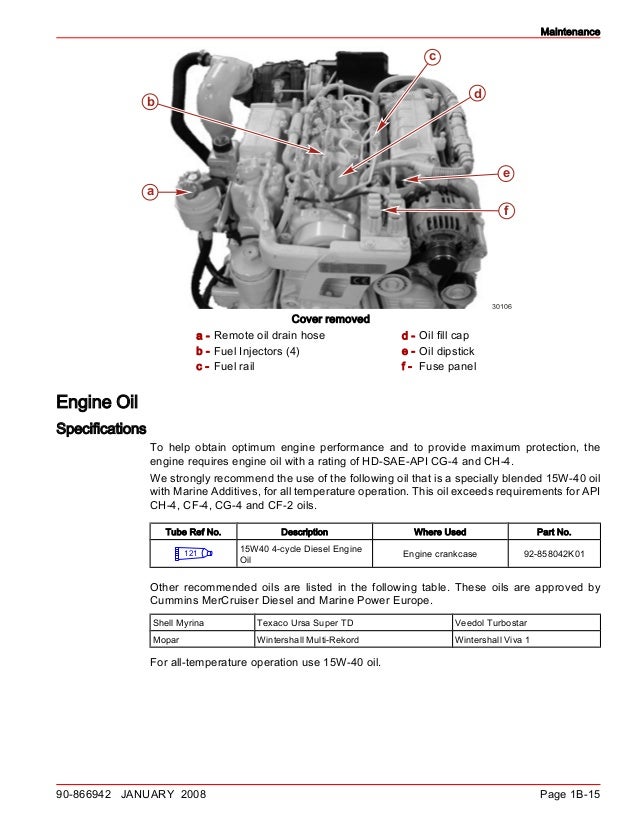 Maintenance

c
d
b
e
a
f

30106

Cover removed

a - Remote oil drain hose
b - Fuel Injectors (4)
c - Fuel rail
d - Oil fill cap
e - Oil dipstick
f - Fuse panel

Engine Oil

Specifications

To help obtain optimum engine performance and to provide maximum protection, the engine requires engine oil with a rating of HD-SAE-API CG-4 and CH-4.

We strongly recommend the use of the following oil that is a specially blended 15W-40 oil with Marine Additives, for all temperature operation. This oil exceeds requirements for API CH-4, CF-4, CG-4 and CF-2 oils.

| Tube Ref No. | Description | Where Used | Part No. |
|---|---|---|---|
| 121 | 15W40 4-cycle Diesel Engine Oil | Engine crankcase | 92-858042K01 |

Other recommended oils are listed in the following table. These oils are approved by Cummins MerCruiser Diesel and Marine Power Europe.

| Shell Myrina | Texaco Ursa Super TD | Veedol Turbostar |
|---|---|---|
| Mopar | Wintershall Multi-Rekord | Wintershall Viva 1 |

For all-temperature operation use 15W-40 oil.

90-866942 JANUARY 2008
Page 1B-15